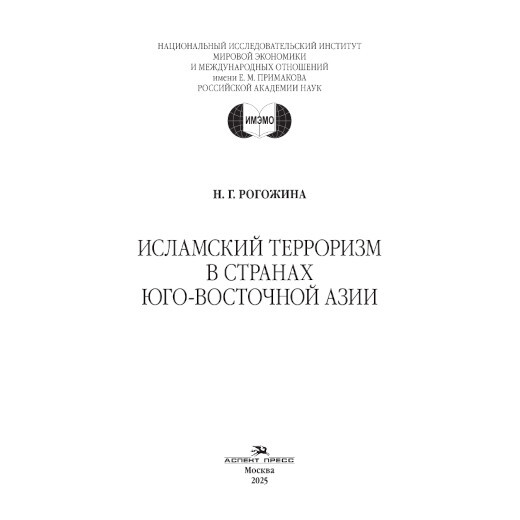 НАЦИОНАЛЬНЫЙ ИССЛЕДОВАТЕЛЬСКИЙ ИНСТИТУТ
МИРОВОЙ ЭКОНОМИКИ
И МЕЖДУНАРОДНЫХ ОТНОШЕНИЙ
имени Е. М. ПРИМАКОВА
РОССИЙСКОЙ АКАДЕМИИ НАУК

ИМЭМО

Н. Г. РОГОЖИНА

ИСЛАМСКИЙ ТЕРРОРИЗМ
В СТРАНАХ
ЮГО-ВОСТОЧНОЙ АЗИИ

АСПЕКТ ПРЕСС
Москва
2025